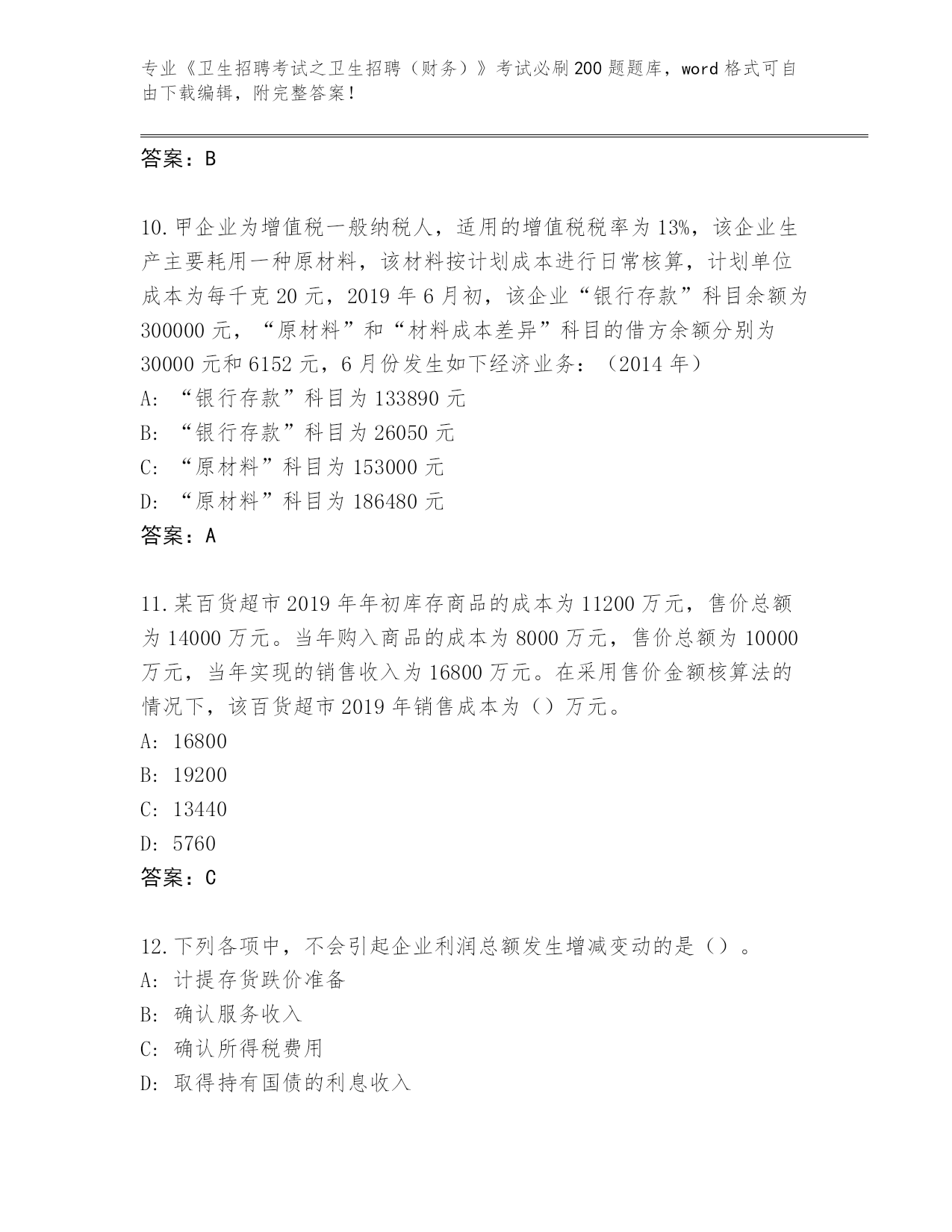 专业《卫生招聘考试之卫生招聘（财务）》考试必刷200题题库，word格式可自由下载编辑，附完整答案！

答案：B

10.甲企业为增值税一般纳税人，适用的增值税税率为13%，该企业生产主要耗用一种原材料，该材料按计划成本进行日常核算，计划单位成本为每千克20元，2019年6月初，该企业“银行存款”科目余额为300000元，“原材料”和“材料成本差异”科目的借方余额分别为30000元和6152元，6月份发生如下经济业务：（2014年）
A: “银行存款”科目为133890元
B: “银行存款”科目为26050元
C: “原材料”科目为153000元
D: “原材料”科目为186480元
答案：A

11.某百货超市2019年年初库存商品的成本为11200万元，售价总额为14000万元。当年购入商品的成本为8000万元，售价总额为10000万元，当年实现的销售收入为16800万元。在采用售价金额核算法的情况下，该百货超市2019年销售成本为（）万元。
A: 16800
B: 19200
C: 13440
D: 5760
答案：C

12.下列各项中，不会引起企业利润总额发生增减变动的是（）。
A: 计提存货跌价准备
B: 确认服务收入
C: 确认所得税费用
D: 取得持有国债的利息收入